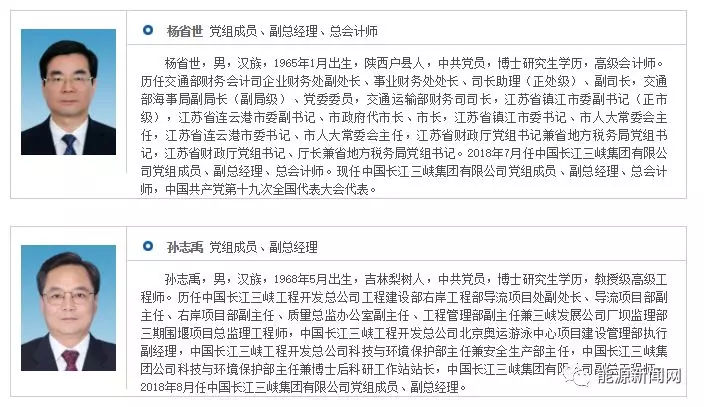 杨省世 党组成员、副总经理、总会计师

杨省世，男，汉族，1965年1月出生，陕西户县人，中共党员，博士研究生学历，高级会计师。历任交通部财务会计司企业财务处副处长、事业财务处处长、司长助理（正处级）、副司长，交通部海事局副局长（副局级）、党委委员，交通运输部财务司司长，江苏省镇江市委副书记（正市级），江苏省连云港市委副书记、市政府代市长、市长，江苏省镇江市委书记、市人大常委会主任，江苏省连云港市委书记、市人大常委会主任，江苏省财政厅党组书记兼省地方税务局党组书记，江苏省财政厅党组书记、厅长兼省地方税务局党组书记。2018年7月任中国长江三峡集团有限公司党组成员、副总经理、总会计师。现任中国长江三峡集团有限公司党组成员、副总经理、总会计师，中国共产党第十九次全国代表大会代表。

孙志禹 党组成员、副总经理

孙志禹，男，汉族，1968年5月出生，吉林梨树人，中共党员，博士研究生学历，教授级高级工程师。历任中国长江三峡工程开发总公司工程建设部右岸工程部导流项目处副处长、导流项目部副主任、右岸项目部副主任、质量总监办公室副主任、工程管理部副主任兼三峡发展公司厂坝监理部三期围堰项目总监理工程师，中国长江三峡工程开发总公司北京奥运游泳中心项目建设管理部执行副经理，中国长江三峡工程开发总公司科技与环境保护部主任兼安全生产部主任，中国长江三峡集团公司科技与环境保护部主任兼博士后科研工作站站长，中国长江三峡集团有限公司副总工程师。2018年8月任中国长江三峡集团有限公司党组成员、副总经理。

能源新闻网